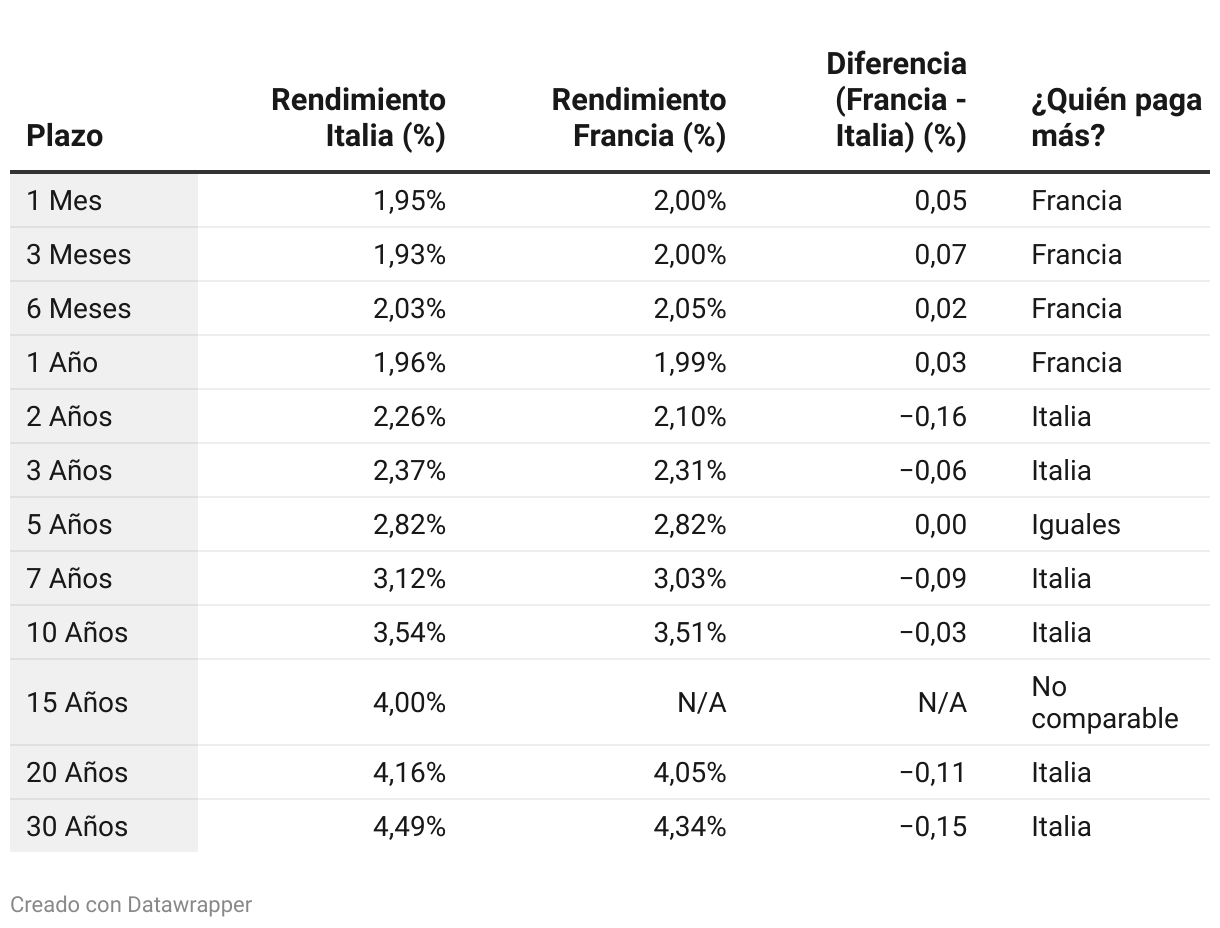 | Plazo | Rendimiento Italia (%) | Rendimiento Francia (%) | Diferencia (Francia - Italia) (%) | ¿Quién paga más? |
|---|---|---|---|---|
| 1 Mes | 1,95% | 2,00% | 0,05 | Francia |
| 3 Meses | 1,93% | 2,00% | 0,07 | Francia |
| 6 Meses | 2,03% | 2,05% | 0,02 | Francia |
| 1 Año | 1,96% | 1,99% | 0,03 | Francia |
| 2 Años | 2,26% | 2,10% | −0,16 | Italia |
| 3 Años | 2,37% | 2,31% | −0,06 | Italia |
| 5 Años | 2,82% | 2,82% | 0,00 | Iguales |
| 7 Años | 3,12% | 3,03% | −0,09 | Italia |
| 10 Años | 3,54% | 3,51% | −0,03 | Italia |
| 15 Años | 4,00% | N/A | N/A | No comparable |
| 20 Años | 4,16% | 4,05% | −0,11 | Italia |
| 30 Años | 4,49% | 4,34% | −0,15 | Italia |

Creado con Datawrapper